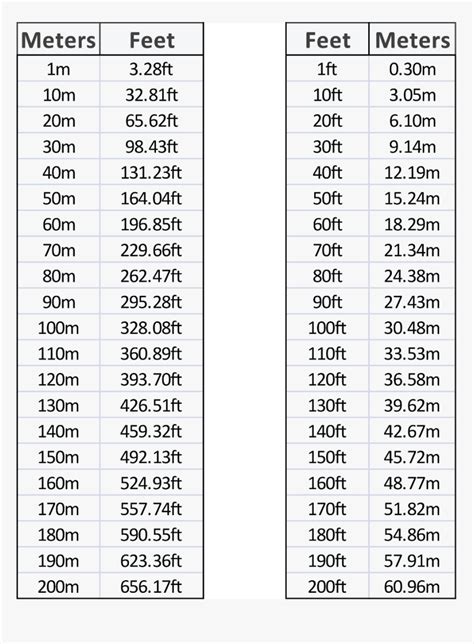 | Meters | Feet |
|---|---|
| 1m | 3.28ft |
| 10m | 32.81ft |
| 20m | 65.62ft |
| 30m | 98.43ft |
| 40m | 131.23ft |
| 50m | 164.04ft |
| 60m | 196.85ft |
| 70m | 229.66ft |
| 80m | 262.47ft |
| 90m | 295.28ft |
| 100m | 328.08ft |
| 110m | 360.89ft |
| 120m | 393.70ft |
| 130m | 426.51ft |
| 140m | 459.32ft |
| 150m | 492.13ft |
| 160m | 524.93ft |
| 170m | 557.74ft |
| 180m | 590.55ft |
| 190m | 623.36ft |
| 200m | 656.17ft |

| Feet | Meters |
|---|---|
| 1ft | 0.30m |
| 10ft | 3.05m |
| 20ft | 6.10m |
| 30ft | 9.14m |
| 40ft | 12.19m |
| 50ft | 15.24m |
| 60ft | 18.29m |
| 70ft | 21.34m |
| 80ft | 24.38m |
| 90ft | 27.43m |
| 100ft | 30.48m |
| 110ft | 33.53m |
| 120ft | 36.58m |
| 130ft | 39.62m |
| 140ft | 42.67m |
| 150ft | 45.72m |
| 160ft | 48.77m |
| 170ft | 51.82m |
| 180ft | 54.86m |
| 190ft | 57.91m |
| 200ft | 60.96m |